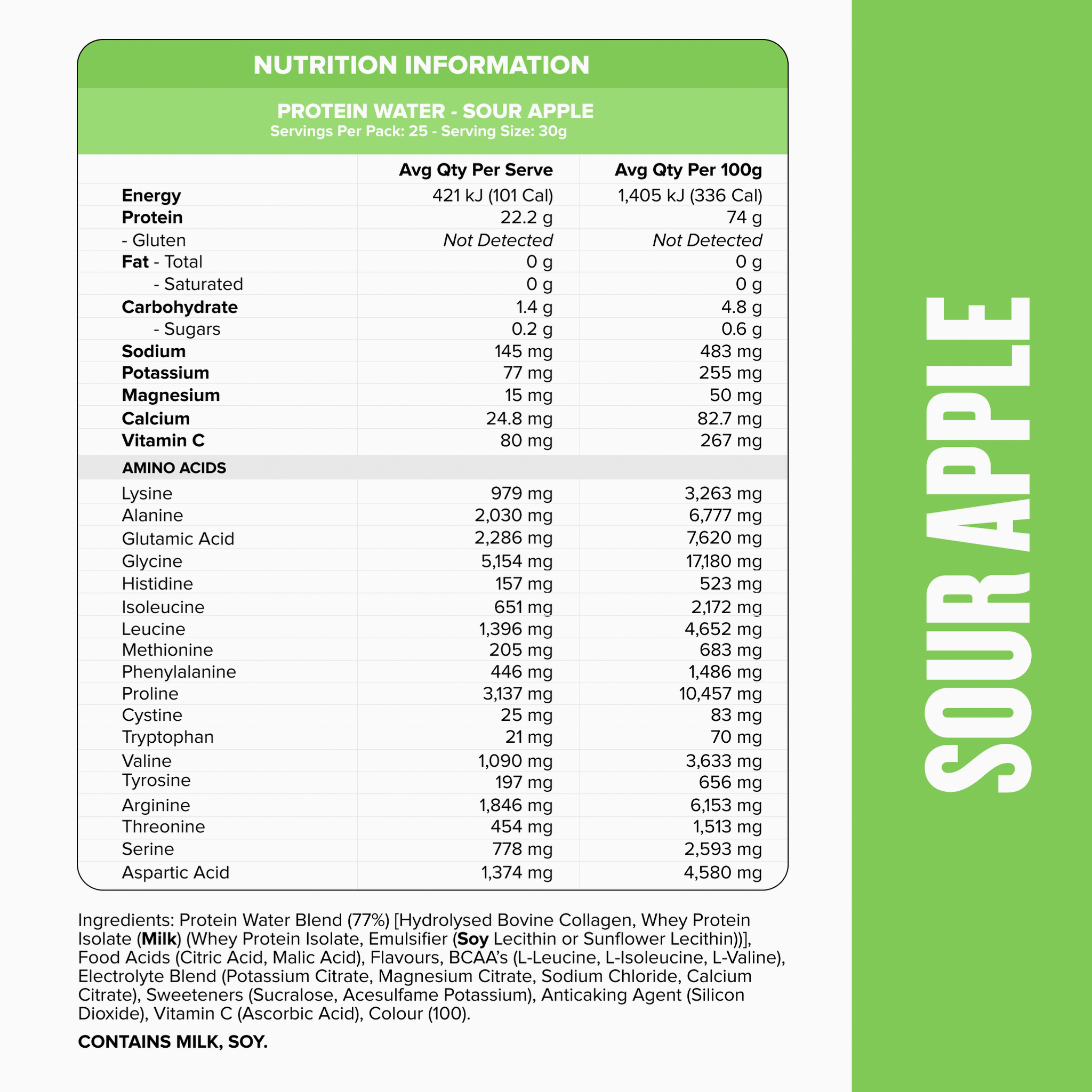 NUTRITION INFORMATION

PROTEIN WATER - SOUR APPLE
Servings Per Pack: 25 - Serving Size: 30g

| | Avg Qty Per Serve | Avg Qty Per 100g |
|---|---|---|
| Energy | 421 kJ (101 Cal) | 1,405 kJ (336 Cal) |
| Protein | 22.2 g | 74 g |
| - Gluten | Not Detected | Not Detected |
| Fat - Total | 0 g | 0 g |
| - Saturated | 0 g | 0 g |
| Carbohydrate | 1.4 g | 4.8 g |
| - Sugars | 0.2 g | 0.6 g |
| Sodium | 145 mg | 483 mg |
| Potassium | 77 mg | 255 mg |
| Magnesium | 15 mg | 50 mg |
| Calcium | 24.8 mg | 82.7 mg |
| Vitamin C | 80 mg | 267 mg |
| AMINO ACIDS | | |
| Lysine | 979 mg | 3,263 mg |
| Alanine | 2,030 mg | 6,777 mg |
| Glutamic Acid | 2,286 mg | 7,620 mg |
| Glycine | 5,154 mg | 17,180 mg |
| Histidine | 157 mg | 523 mg |
| Isoleucine | 651 mg | 2,172 mg |
| Leucine | 1,396 mg | 4,652 mg |
| Methionine | 205 mg | 683 mg |
| Phenylalanine | 446 mg | 1,486 mg |
| Proline | 3,137 mg | 10,457 mg |
| Cystine | 25 mg | 83 mg |
| Tryptophan | 21 mg | 70 mg |
| Valine | 1,090 mg | 3,633 mg |
| Tyrosine | 197 mg | 656 mg |
| Arginine | 1,846 mg | 6,153 mg |
| Threonine | 454 mg | 1,513 mg |
| Serine | 778 mg | 2,593 mg |
| Aspartic Acid | 1,374 mg | 4,580 mg |

Ingredients: Protein Water Blend (77%) [Hydrolysed Bovine Collagen, Whey Protein Isolate (Milk) (Whey Protein Isolate, Emulsifier (Soy Lecithin or Sunflower Lecithin))], Food Acids (Citric Acid, Malic Acid), Flavours, BCAA's (L-Leucine, L-Isoleucine, L-Valine), Electrolyte Blend (Potassium Citrate, Magnesium Citrate, Sodium Chloride, Calcium Citrate), Sweeteners (Sucralose, Acesulfame Potassium), Anticaking Agent (Silicon Dioxide), Vitamin C (Ascorbic Acid), Colour (100).

CONTAINS MILK, SOY.

SOUR APPLE